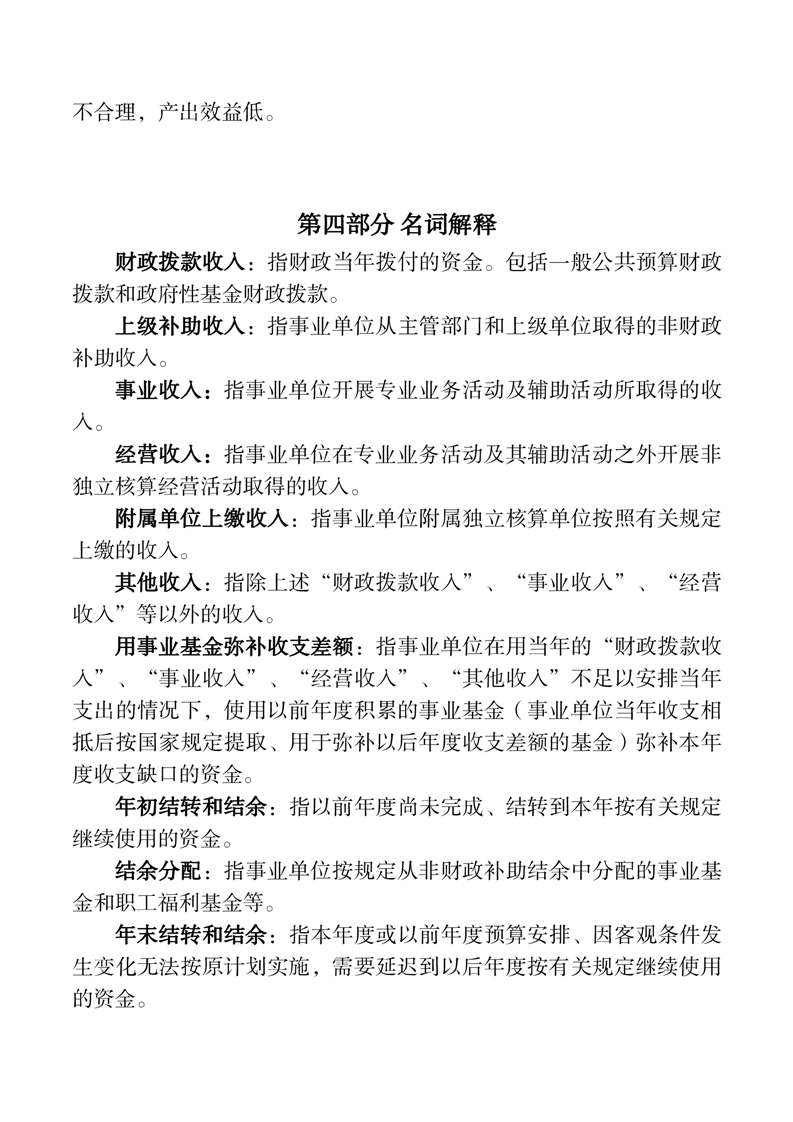 不合理，产出效益低。

第四部分 名词解释

财政拨款收入：指财政当年拨付的资金。包括一般公共预算财政拨款和政府性基金财政拨款。

上级补助收入：指事业单位从主管部门和上级单位取得的非财政补助收入。

事业收入：指事业单位开展专业业务活动及辅助活动所取得的收入。

经营收入：指事业单位在专业业务活动及其辅助活动之外开展非独立核算经营活动取得的收入。

附属单位上缴收入：指事业单位附属独立核算单位按照有关规定上缴的收入。

其他收入：指除上述“财政拨款收入”、“事业收入”、“经营收入”等以外的收入。

用事业基金弥补收支差额：指事业单位在用当年的“财政拨款收入”、“事业收入”、“经营收入”、“其他收入”不足以安排当年支出的情况下，使用以前年度积累的事业基金（事业单位当年收支相抵后按国家规定提取、用于弥补以后年度收支差额的基金）弥补本年度收支缺口的资金。

年初结转和结余：指以前年度尚未完成、结转到本年按有关规定继续使用的资金。

结余分配：指事业单位按规定从非财政补助结余中分配的事业基金和职工福利基金等。

年末结转和结余：指本年度或以前年度预算安排、因客观条件发生变化无法按原计划实施，需要延迟到以后年度按有关规定继续使用的资金。